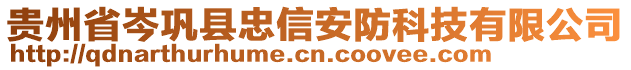 贵州省岑巩县忠信安防科技有限公司
http://qdnarthurhume.cn.coovee.com